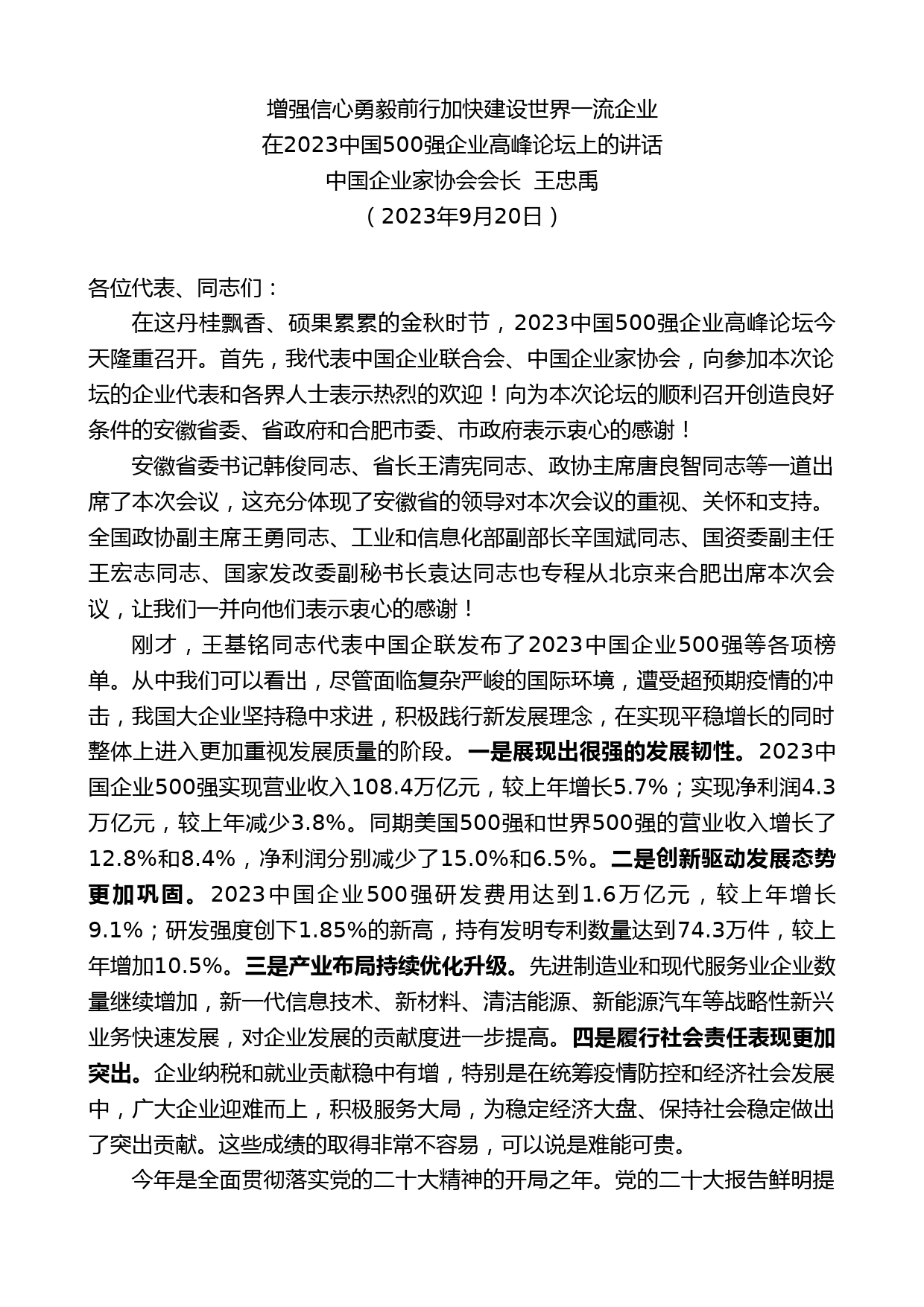 增强信心勇毅前行加快建设世界一流企业
在2023中国500强企业高峰论坛上的讲话
中国企业家协会会长 王忠禹
（2023年9月20日）

各位代表、同志们：

在这丹桂飘香、硕果累累的金秋时节，2023中国500强企业高峰论坛今天隆重召开。首先，我代表中国企业联合会、中国企业家协会，向参加本次论坛的企业代表和各界人士表示热烈的欢迎！向为本次论坛的顺利召开创造良好条件的安徽省委、省政府和合肥市委、市政府表示衷心的感谢！

安徽省委书记韩俊同志、省长王清宪同志、政协主席唐良智同志等一道出席了本次会议，这充分体现了安徽省的领导对本次会议的重视、关怀和支持。全国政协副主席王勇同志、工业和信息化部副部长辛国斌同志、国资委副主任王宏志同志、国家发改委副秘书长袁达同志也专程从北京来合肥出席本次会议，让我们一并向他们表示衷心的感谢！

刚才，王基铭同志代表中国企联发布了2023中国企业500强等各项榜单。从中我们可以看出，尽管面临复杂严峻的国际环境，遭受超预期疫情的冲击，我国大企业坚持稳中求进，积极践行新发展理念，在实现平稳增长的同时整体上进入更加重视发展质量的阶段。一是展现出很强的发展韧性。2023中国企业500强实现营业收入108.4万亿元，较上年增长5.7%；实现净利润4.3万亿元，较上年减少3.8%。同期美国500强和世界500强的营业收入增长了12.8%和8.4%，净利润分别减少了15.0%和6.5%。二是创新驱动发展态势更加巩固。2023中国企业500强研发费用达到1.6万亿元，较上年增长9.1%；研发强度创下1.85%的新高，持有发明专利数量达到74.3万件，较上年增加10.5%。三是产业布局持续优化升级。先进制造业和现代服务业企业数量继续增加，新一代信息技术、新材料、清洁能源、新能源汽车等战略性新兴业务快速发展，对企业发展的贡献度进一步提高。四是履行社会责任表现更加突出。企业纳税和就业贡献稳中有增，特别是在统筹疫情防控和经济社会发展中，广大企业迎难而上，积极服务大局，为稳定经济大盘、保持社会稳定做出了突出贡献。这些成绩的取得非常不容易，可以说是难能可贵。

今年是全面贯彻落实党的二十大精神的开局之年。党的二十大报告鲜明提